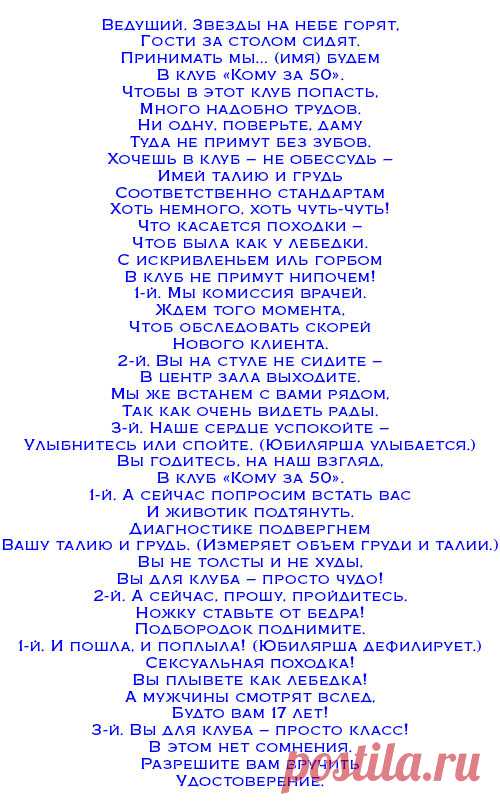 Ведущий. Звезды на небе горят,
Гости за столом сидят.
Принимать мы... (имя) будем
В клуб «Кому за 50».
Чтобы в этот клуб попасть,
Много надобно трудов.
Ни одну, поверьте, даму
Туда не примут без зубов.
Хочешь в клуб – не обессудь –
Имей талию и грудь
Соответственно стандартам
Хоть немного, хоть чуть-чуть!
Что касается походки –
Чтоб была как у лебедки.
С искривленьем иль горбом
В клуб не примут нипочем!
1-й. Мы комиссия врачей.
Ждем того момента,
Чтоб обследовать скорей
Нового клиента.
2-й. Вы на стуле не сидите –
В центр зала выходите.
Мы же встанем с вами рядом,
Так как очень видеть рады.
3-й. Наше сердце успокойте –
Улыбнитесь или спойте. (Юбилярша улыбается.)
Вы годитесь, на наш взгляд,
В клуб «Кому за 50».
1-й. А сейчас попросим встать вас
И животик подтянуть.
Диагностике подвергнем
Вашу талию и грудь. (Измеряет объем груди и талии.)
Вы не толсты и не худы,
Вы для клуба – просто чудо!
2-й. А сейчас, прошу, пройдитесь.
Ножку ставьте от бедра!
Подбородок поднимите.
1-й. И пошла, и поплыла! (Юбилярша дефилирует.)
Сексуальная походка!
Вы плывете как лебедка!
А мужчины смотрят вслед,
Будто вам 17 лет!
3-й. Вы для клуба – просто класс!
В этом нет сомнения.
Разрешите вам вручить
Удостоверение.
postila.ru